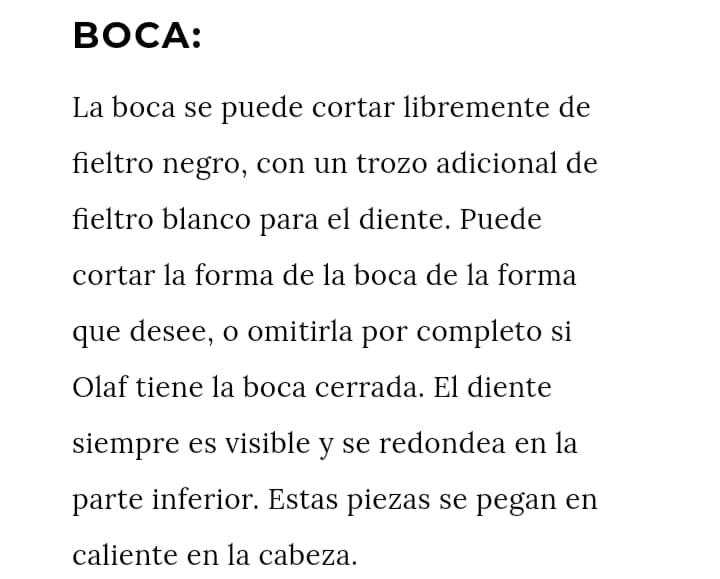 BOCA:

La boca se puede cortar libremente de fieltro negro, con un trozo adicional de fieltro blanco para el diente. Puede cortar la forma de la boca de la forma que desee, o omitirla por completo si Olaf tiene la boca cerrada. El diente siempre es visible y se redondea en la parte inferior. Estas piezas se pegan en caliente en la cabeza.